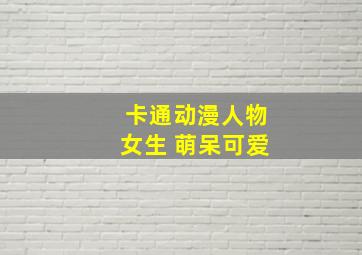 卡通动漫人物
女生 萌呆可爱